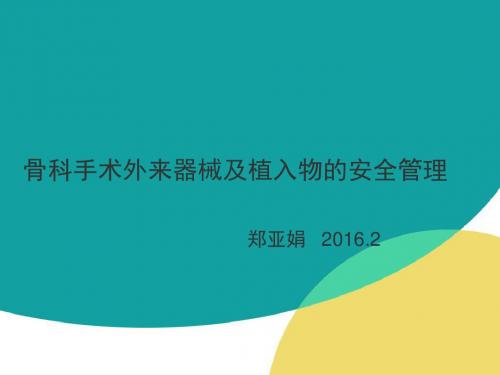 骨科手术外来器械及植入物的安全管理

郑亚娟 2016.2